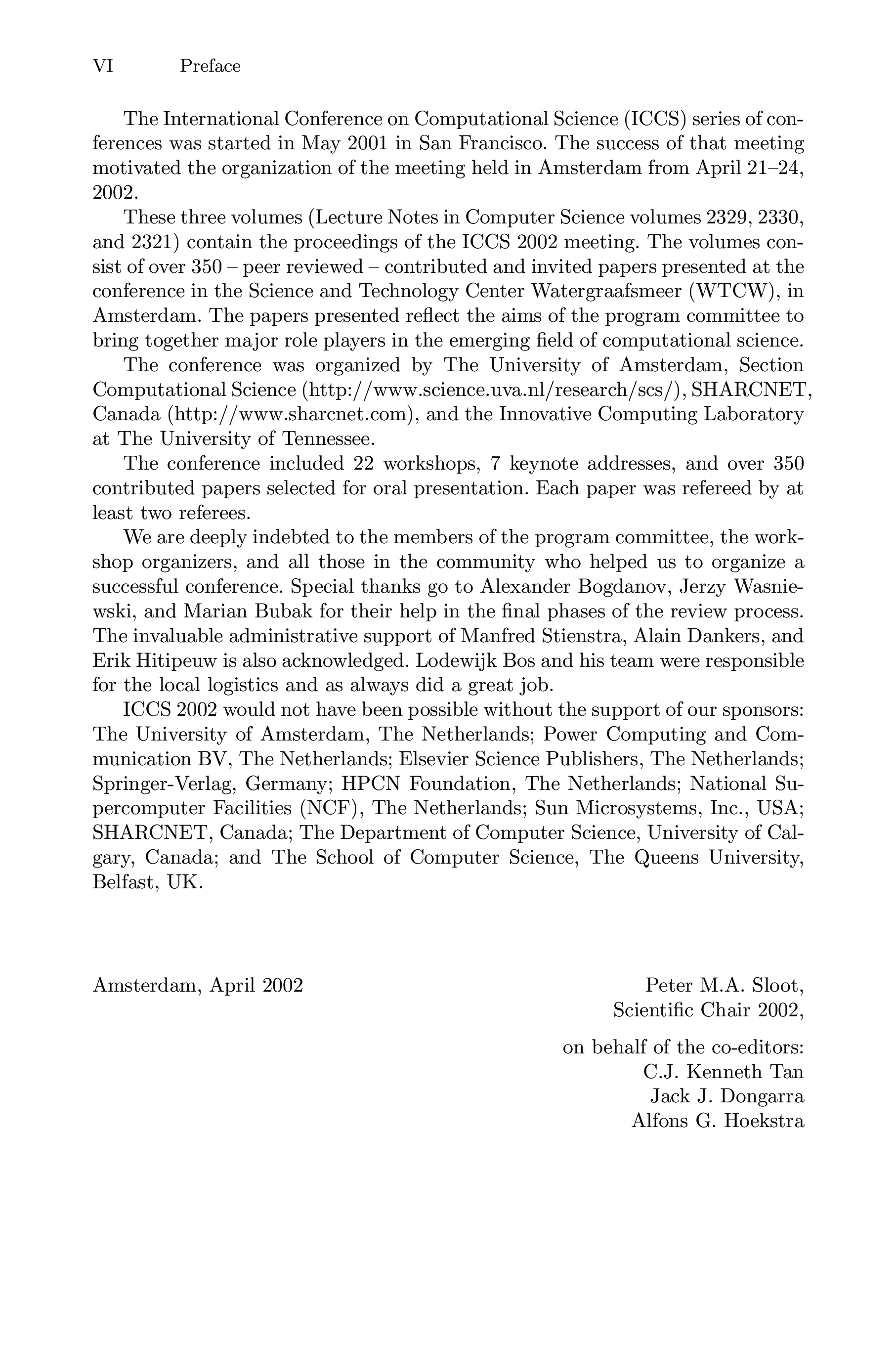 VI Preface

The International Conference on Computational Science (ICCS) series of conferences was started in May 2001 in San Francisco. The success of that meeting motivated the organization of the meeting held in Amsterdam from April 21–24, 2002.

These three volumes (Lecture Notes in Computer Science volumes 2329, 2330, and 2321) contain the proceedings of the ICCS 2002 meeting. The volumes consist of over 350 – peer reviewed – contributed and invited papers presented at the conference in the Science and Technology Center Watergraafsmeer (WTCW), in Amsterdam. The papers presented reflect the aims of the program committee to bring together major role players in the emerging field of computational science.

The conference was organized by The University of Amsterdam, Section Computational Science (http://www.science.uva.nl/research/scs/), SHARCNET, Canada (http://www.sharcnet.com), and the Innovative Computing Laboratory at The University of Tennessee.

The conference included 22 workshops, 7 keynote addresses, and over 350 contributed papers selected for oral presentation. Each paper was refereed by at least two referees.

We are deeply indebted to the members of the program committee, the workshop organizers, and all those in the community who helped us to organize a successful conference. Special thanks go to Alexander Bogdanov, Jerzy Wasniewski, and Marian Bubak for their help in the final phases of the review process. The invaluable administrative support of Manfred Stienstra, Alain Dankers, and Erik Hitipeuw is also acknowledged. Lodewijk Bos and his team were responsible for the local logistics and as always did a great job.

ICCS 2002 would not have been possible without the support of our sponsors: The University of Amsterdam, The Netherlands; Power Computing and Communication BV, The Netherlands; Elsevier Science Publishers, The Netherlands; Springer-Verlag, Germany; HPCN Foundation, The Netherlands; National Supercomputer Facilities (NCF), The Netherlands; Sun Microsystems, Inc., USA; SHARCNET, Canada; The Department of Computer Science, University of Calgary, Canada; and The School of Computer Science, The Queens University, Belfast, UK.

Amsterdam, April 2002

Peter M.A. Sloot,
Scientific Chair 2002,

on behalf of the co-editors:
C.J. Kenneth Tan
Jack J. Dongarra
Alfons G. Hoekstra